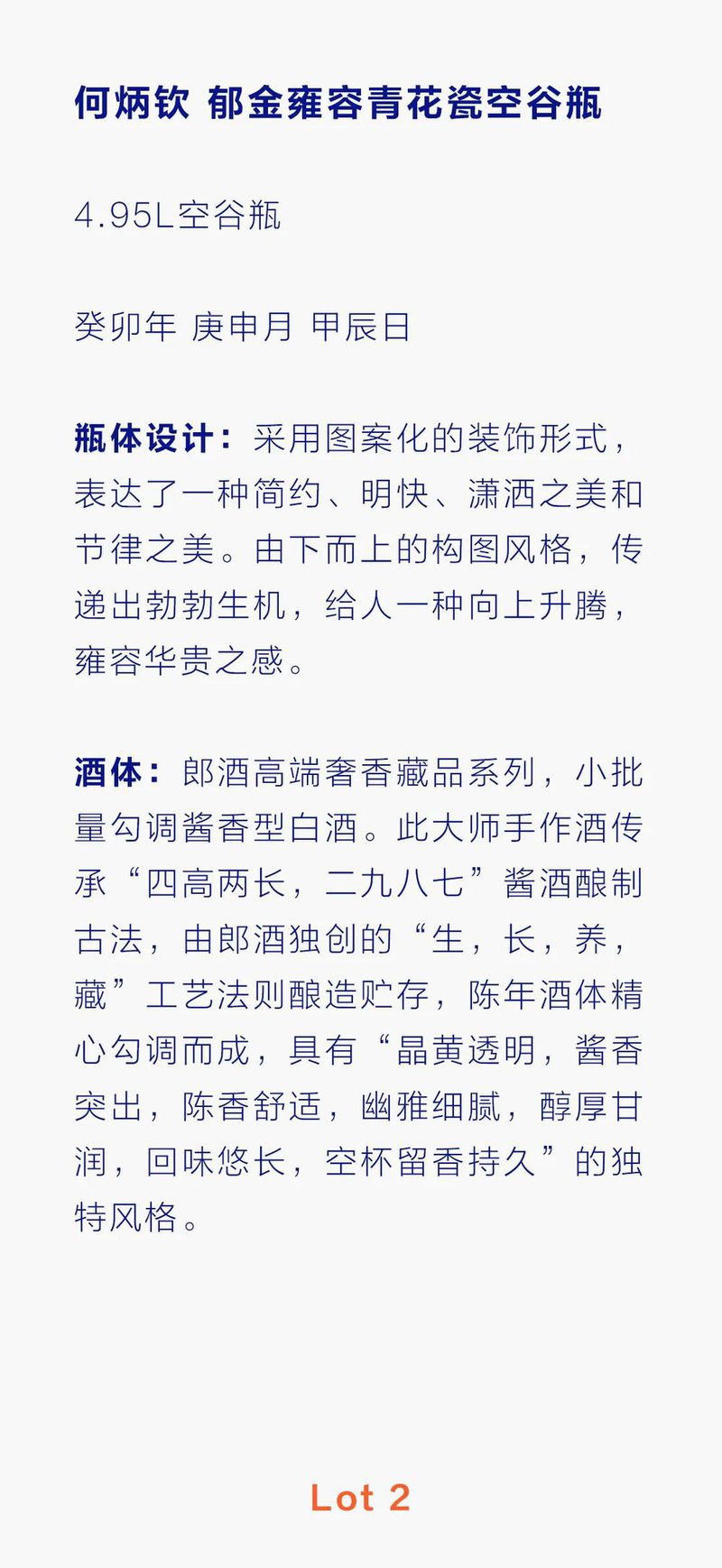 何炳钦 郁金雍容青花瓷空谷瓶

4.95L空谷瓶

癸卯年 庚申月 甲辰日

瓶体设计：采用图案化的装饰形式，表达了一种简约、明快、潇洒之美和节律之美。由下而上的构图风格，传递出勃勃生机，给人一种向上升腾，雍容华贵之感。

酒体：郎酒高端奢香藏品系列，小批量勾调酱香型白酒。此大师手作酒传承“四高两长，二九八七”酱酒酿制古法，由郎酒独创的“生，长，养，藏”工艺法则酿造贮存，陈年酒体精心勾调而成，具有“晶黄透明，酱香突出，陈香舒适，幽雅细腻，醇厚甘润，回味悠长，空杯留香持久”的独特风格。

Lot 2